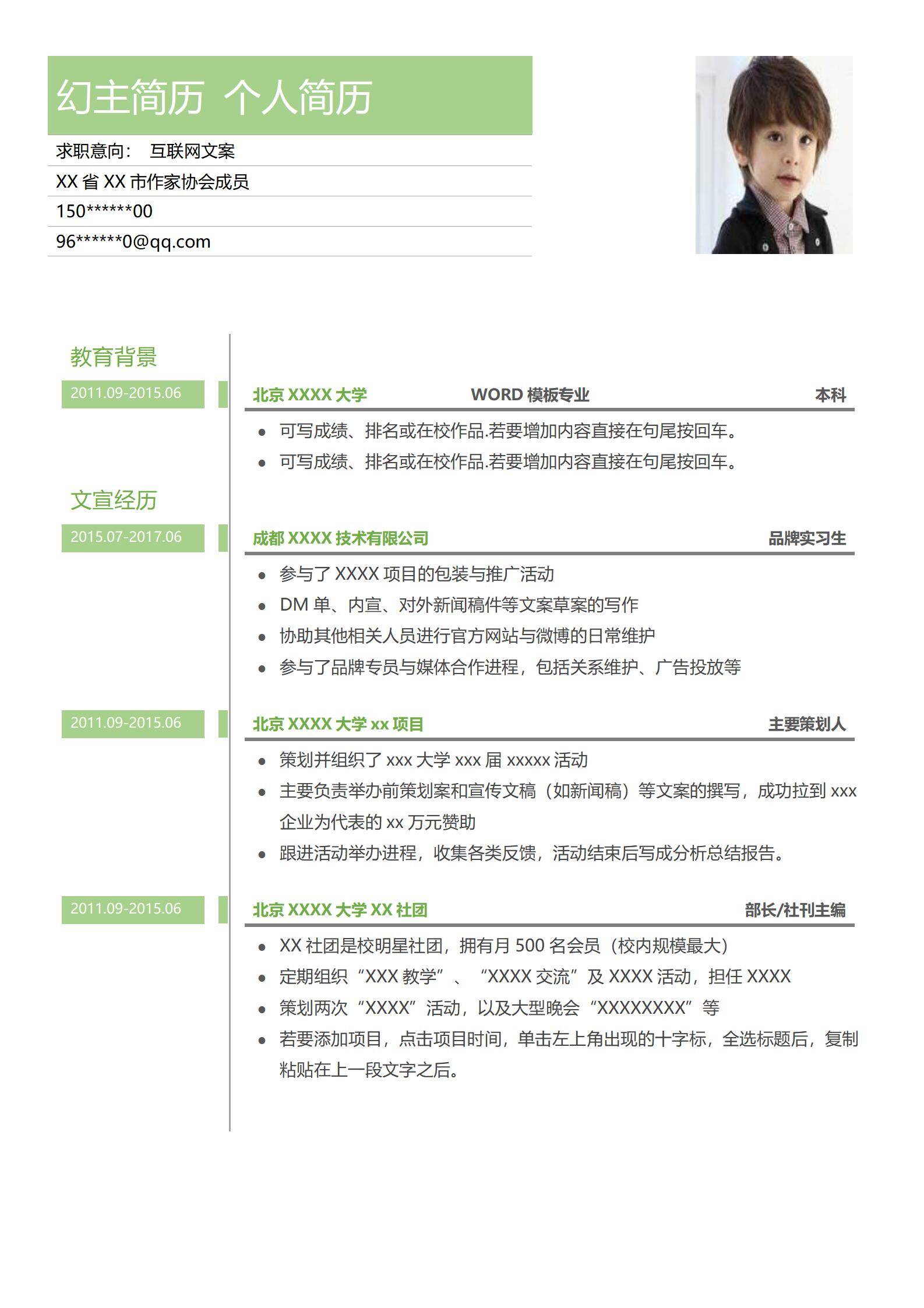 幻主简历 个人简历

求职意向： 互联网文案

XX 省 XX 市作家协会成员

150******00

96******0@qq.com

教育背景

2011.09-2015.06

北京 XXXX 大学 WORD 模板专业 本科

- 可写成绩、排名或在校作品.若要增加内容直接在句尾按回车。
- 可写成绩、排名或在校作品.若要增加内容直接在句尾按回车。

文宣经历

2015.07-2017.06

成都 XXXX 技术有限公司 品牌实习生

- 参与了 XXXX 项目的包装与推广活动
- DM 单、内宣、对外新闻稿件等文案草案的写作
- 协助其他相关人员进行官方网站与微博的日常维护
- 参与了品牌专员与媒体合作进程，包括关系维护、广告投放等

2011.09-2015.06

北京 XXXX 大学 xx 项目 主要策划人

- 策划并组织了 xxx 大学 xxx 届 xxxxx 活动
- 主要负责举办前策划案和宣传文稿（如新闻稿）等文案的撰写，成功拉到 xxx 企业为代表的 xx 万元赞助
- 跟进活动举办进程，收集各类反馈，活动结束后写成分析总结报告。

2011.09-2015.06

北京 XXXX 大学 XX 社团 部长/社刊主编

- XX 社团是校明星社团，拥有月 500 名会员（校内规模最大）
- 定期组织“XXX 教学”、“XXXX 交流”及 XXXX 活动，担任 XXXX
- 策划两次“XXXX”活动，以及大型晚会“XXXXXXXX”等
- 若要添加项目，点击项目时间，单击左上角出现的十字标，全选标题后，复制粘贴在上一段文字之后。